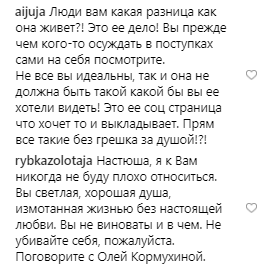 aijuja Люди вам какая разница как она живет?! Это ее дело! Вы прежде чем кого-то осуждать в поступках сами на себя посмотрите.
Не все вы идеальны, так и она не должна быть такой какой бы вы ее хотели видеть! Это ее соц страница что хочет то и выкладывает. Прям все такие без грешка за душой!?!

rybkazolotaja Настюша, я к Вам никогда не буду плохо относиться. Вы светлая, хорошая душа, измотанная жизнью без настоящей любви. Вы не виноваты и в чем. Не убивайте себя, пожалуйста. Поговорите с Олей Кормухиной.